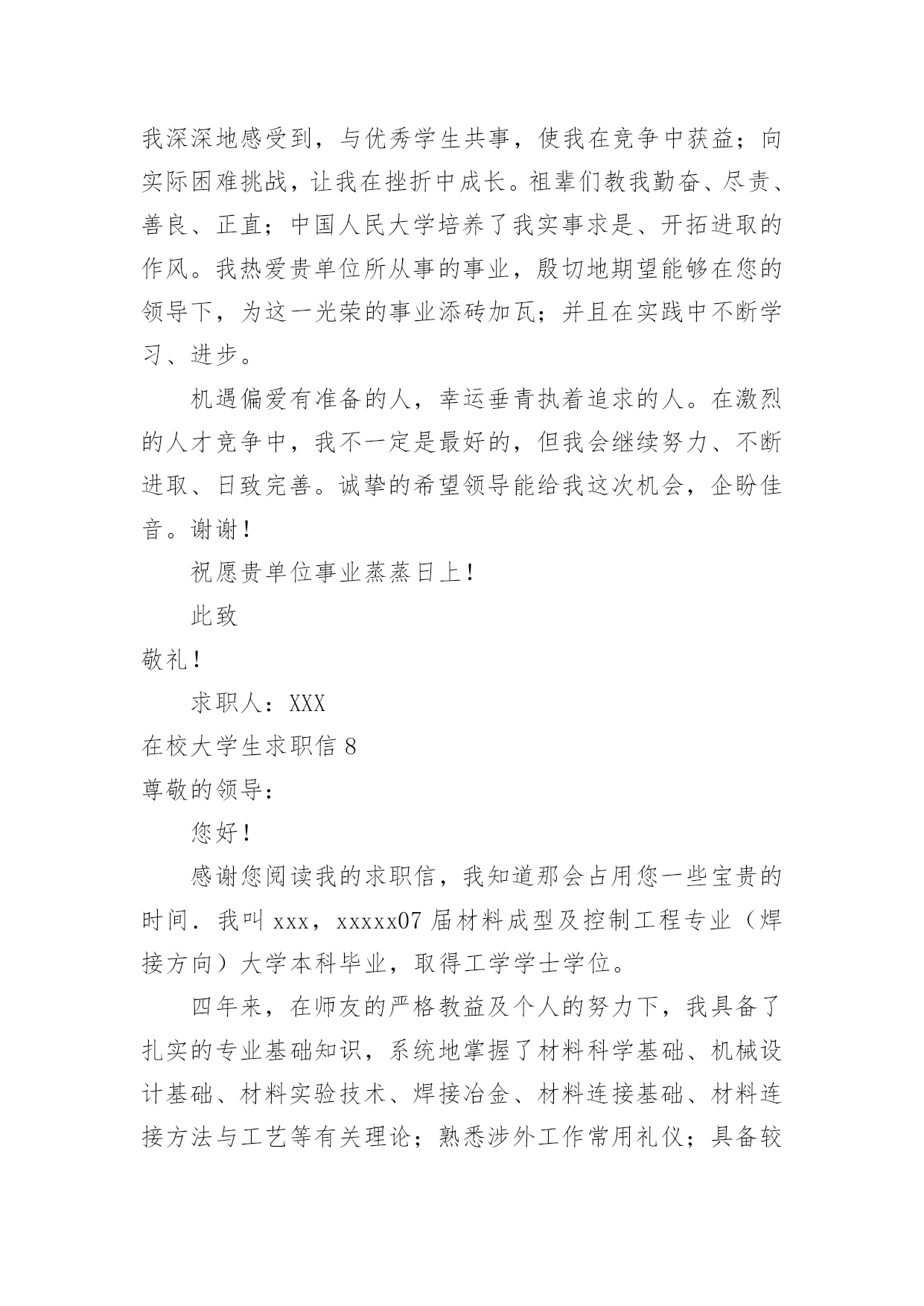 我深深地感受到，与优秀学生共事，使我在竞争中获益；向实际困难挑战，让我在挫折中成长。祖辈们教我勤奋、尽责、善良、正直；中国人民大学培养了我实事求是、开拓进取的作风。我热爱贵单位所从事的事业，殷切地期望能够在您的领导下，为这一光荣的事业添砖加瓦；并且在实践中不断学习、进步。

机遇偏爱有准备的人，幸运垂青执着追求的人。在激烈的人才竞争中，我不一定是最好的，但我会继续努力、不断进取、日致完善。诚挚的希望领导能给我这次机会，企盼佳音。谢谢！

祝愿贵单位事业蒸蒸日上！

此致

敬礼！

求职人：XXX

在校大学生求职信 8

尊敬的领导：

您好！

感谢您阅读我的求职信，我知道那会占用您一些宝贵的时间．我叫 xxx，xxxxx07 届材料成型及控制工程专业（焊接方向）大学本科毕业，取得工学学士学位。

四年来，在师友的严格教益及个人的努力下，我具备了扎实的专业基础知识，系统地掌握了材料科学基础、机械设计基础、材料实验技术、焊接冶金、材料连接基础、材料连接方法与工艺等有关理论；熟悉涉外工作常用礼仪；具备较